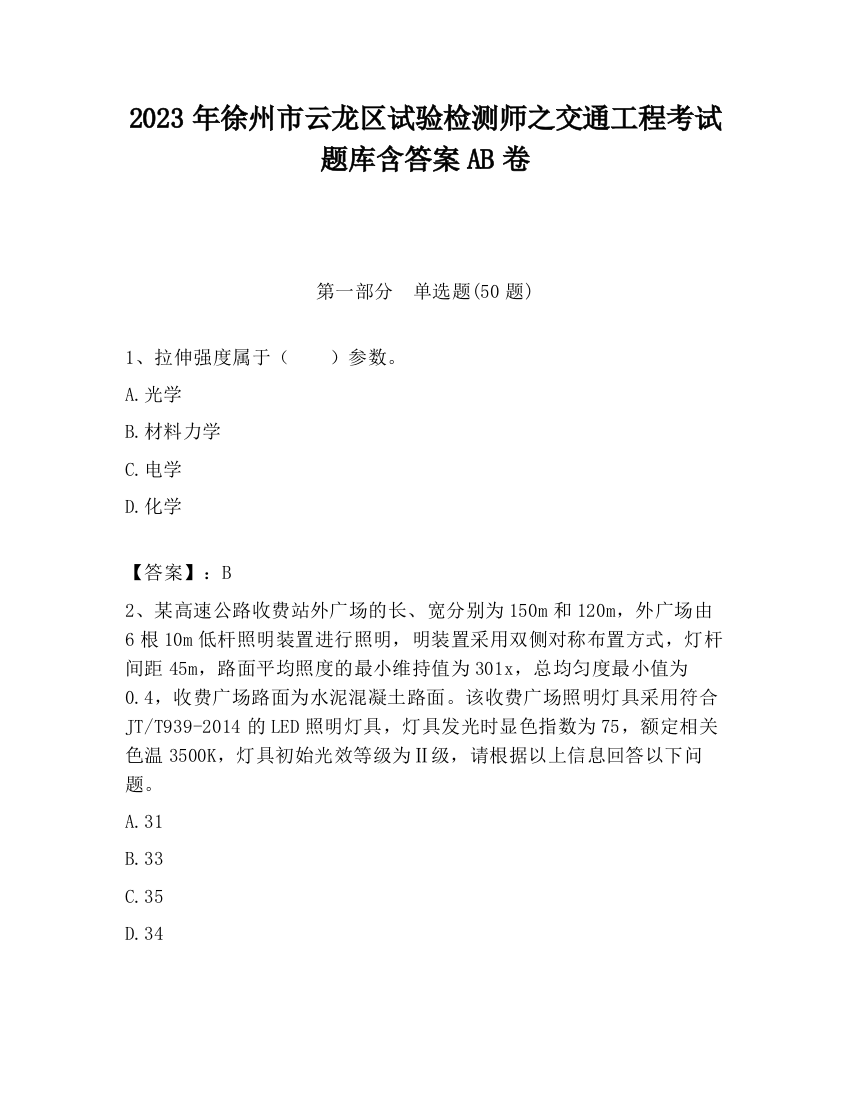 2023 年徐州市云龙区试验检测师之交通工程考试题库含答案 AB 卷

第一部分　单选题(50 题)

1、拉伸强度属于（　　）参数。

A.光学

B.材料力学

C.电学

D.化学

【答案】：B

2、某高速公路收费站外广场的长、宽分别为 150m 和 120m，外广场由 6 根 10m 低杆照明装置进行照明，明装置采用双侧对称布置方式，灯杆间距 45m，路面平均照度的最小维持值为 301x，总均匀度最小值为 0.4，收费广场路面为水泥混凝土路面。该收费广场照明灯具采用符合 JT/T939-2014 的 LED 照明灯具，灯具发光时显色指数为 75，额定相关色温 3500K，灯具初始光效等级为Ⅱ级，请根据以上信息回答以下问题。

A.31

B.33

C.35

D.34